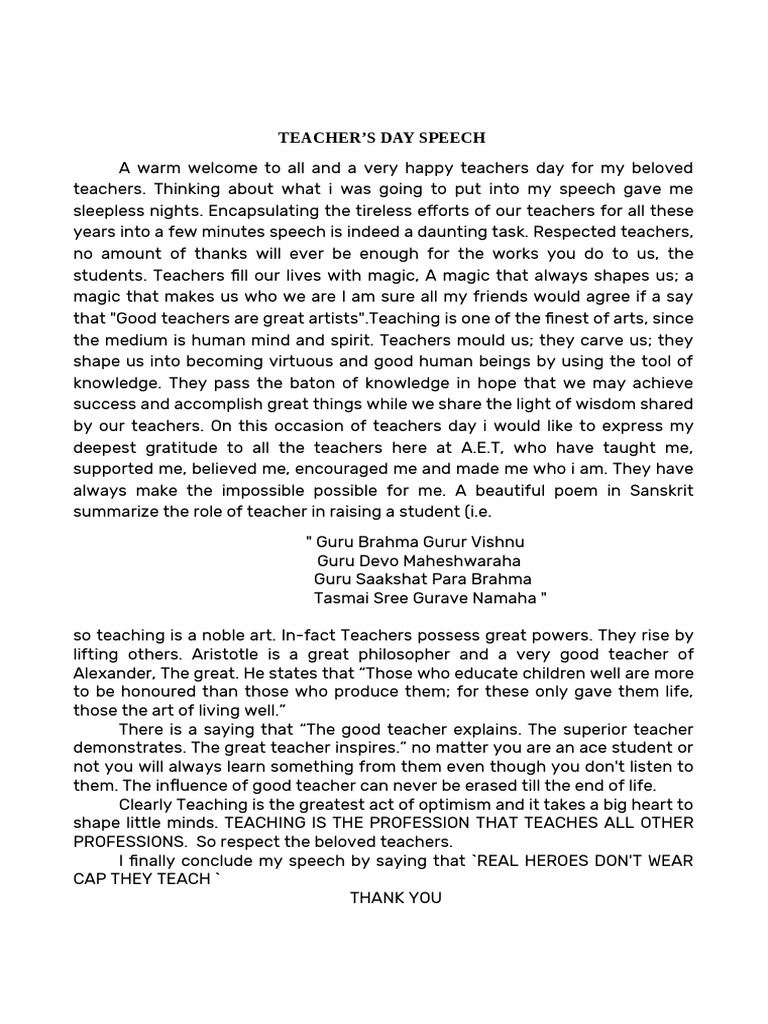 TEACHER'S DAY SPEECH

A warm welcome to all and a very happy teachers day for my beloved teachers. Thinking about what i was going to put into my speech gave me sleepless nights. Encapsulating the tireless efforts of our teachers for all these years into a few minutes speech is indeed a daunting task. Respected teachers, no amount of thanks will ever be enough for the works you do to us, the students. Teachers fill our lives with magic, A magic that always shapes us; a magic that makes us who we are I am sure all my friends would agree if a say that "Good teachers are great artists".Teaching is one of the finest of arts, since the medium is human mind and spirit. Teachers mould us; they carve us; they shape us into becoming virtuous and good human beings by using the tool of knowledge. They pass the baton of knowledge in hope that we may achieve success and accomplish great things while we share the light of wisdom shared by our teachers. On this occasion of teachers day i would like to express my deepest gratitude to all the teachers here at A.E.T, who have taught me, supported me, believed me, encouraged me and made me who i am. They have always make the impossible possible for me. A beautiful poem in Sanskrit summarize the role of teacher in raising a student (i.e.

" Guru Brahma Gurur Vishnu
Guru Devo Maheshwaraha
Guru Saakshat Para Brahma
Tasmai Sree Gurave Namaha "

so teaching is a noble art. In-fact Teachers possess great powers. They rise by lifting others. Aristotle is a great philosopher and a very good teacher of Alexander, The great. He states that "Those who educate children well are more to be honoured than those who produce them; for these only gave them life, those the art of living well."

There is a saying that "The good teacher explains. The superior teacher demonstrates. The great teacher inspires." no matter you are an ace student or not you will always learn something from them even though you don't listen to them. The influence of good teacher can never be erased till the end of life.

Clearly Teaching is the greatest act of optimism and it takes a big heart to shape little minds. TEACHING IS THE PROFESSION THAT TEACHES ALL OTHER PROFESSIONS. So respect the beloved teachers.

I finally conclude my speech by saying that `REAL HEROES DON'T WEAR CAP THEY TEACH `

THANK YOU